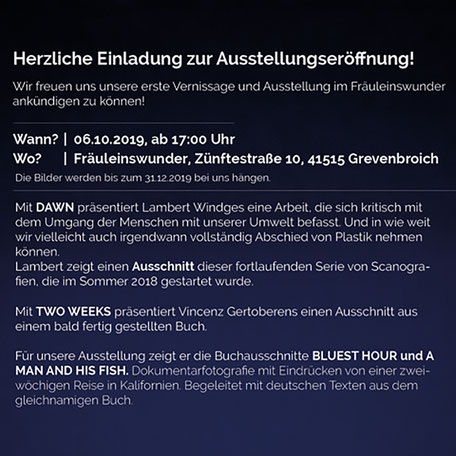 Herzliche Einladung zur Ausstellungseröffnung!

Wir freuen uns unsere erste Vernissage und Ausstellung im Fräuleinswunder ankündigen zu können!

Wann? | 06.10.2019, ab 17:00 Uhr
Wo? | Fräuleinswunder, Zünftestraße 10, 41515 Grevenbroich
Die Bilder werden bis zum 31.12.2019 bei uns hängen.

Mit DAWN präsentiert Lambert Windges eine Arbeit, die sich kritisch mit dem Umgang der Menschen mit unserer Umwelt befasst. Und in wie weit wir vielleicht auch irgendwann vollständig Abschied von Plastik nehmen können.
Lambert zeigt einen Ausschnitt dieser fortlaufenden Serie von Scanografien, die im Sommer 2018 gestartet wurde.

Mit TWO WEEKS präsentiert Vincenz Gertoberens einen Ausschnitt aus einem bald fertig gestellten Buch.

Für unsere Ausstellung zeigt er die Buchausschnitte BLUEST HOUR und A MAN AND HIS FISH. Dokumentarfotografie mit Eindrücken von einer zweiwöchigen Reise in Kalifornien. Begeleitet mit deutschen Texten aus dem gleichnamigen Buch.